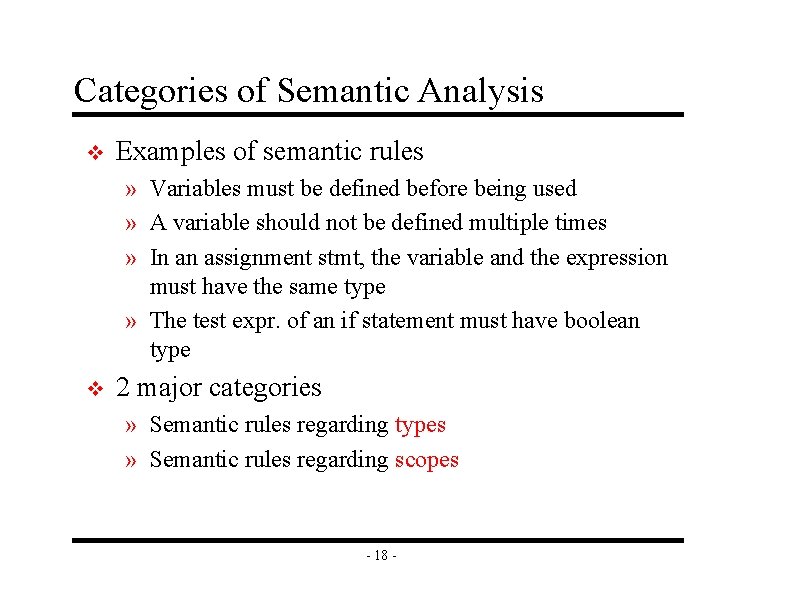 Categories of Semantic Analysis

❖ Examples of semantic rules

» Variables must be defined before being used

» A variable should not be defined multiple times

» In an assignment stmt, the variable and the expression must have the same type

» The test expr. of an if statement must have boolean type

❖ 2 major categories

» Semantic rules regarding types

» Semantic rules regarding scopes

- 18 -